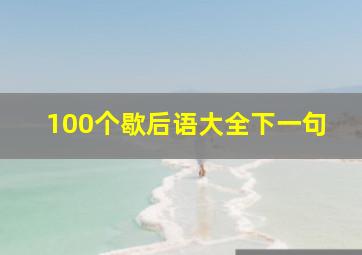 100个歇后语大全下一句